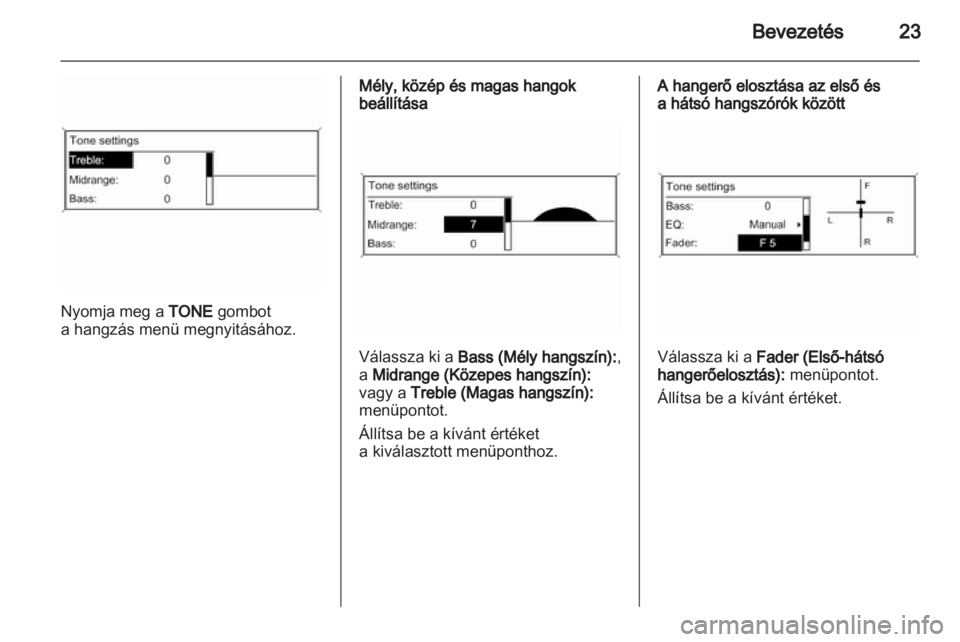 Bevezetés 23

Tone settings
Treble: 0
Midrange: 0
Bass: 0

Nyomja meg a TONE gombot a hangzás menü megnyitásához.

Mély, közép és magas hangok beállítása

Tone settings
Treble: 0
Midrange: 7
Bass: 0

Válassza ki a Bass (Mély hangszín):, a Midrange (Közepes hangszín): vagy a Treble (Magas hangszín): menüpontot.

Állítsa be a kívánt értéket a kiválasztott menüponthoz.

A hangerő elosztása az első és a hátsó hangszórók között

Tone settings
Bass: 0
EQ: Manual
Fader: F 5
F
L R
R

Válassza ki a Fader (Első-hátsó hangerőelosztás): menüpontot.

Állítsa be a kívánt értéket.

carmanualsonline.info